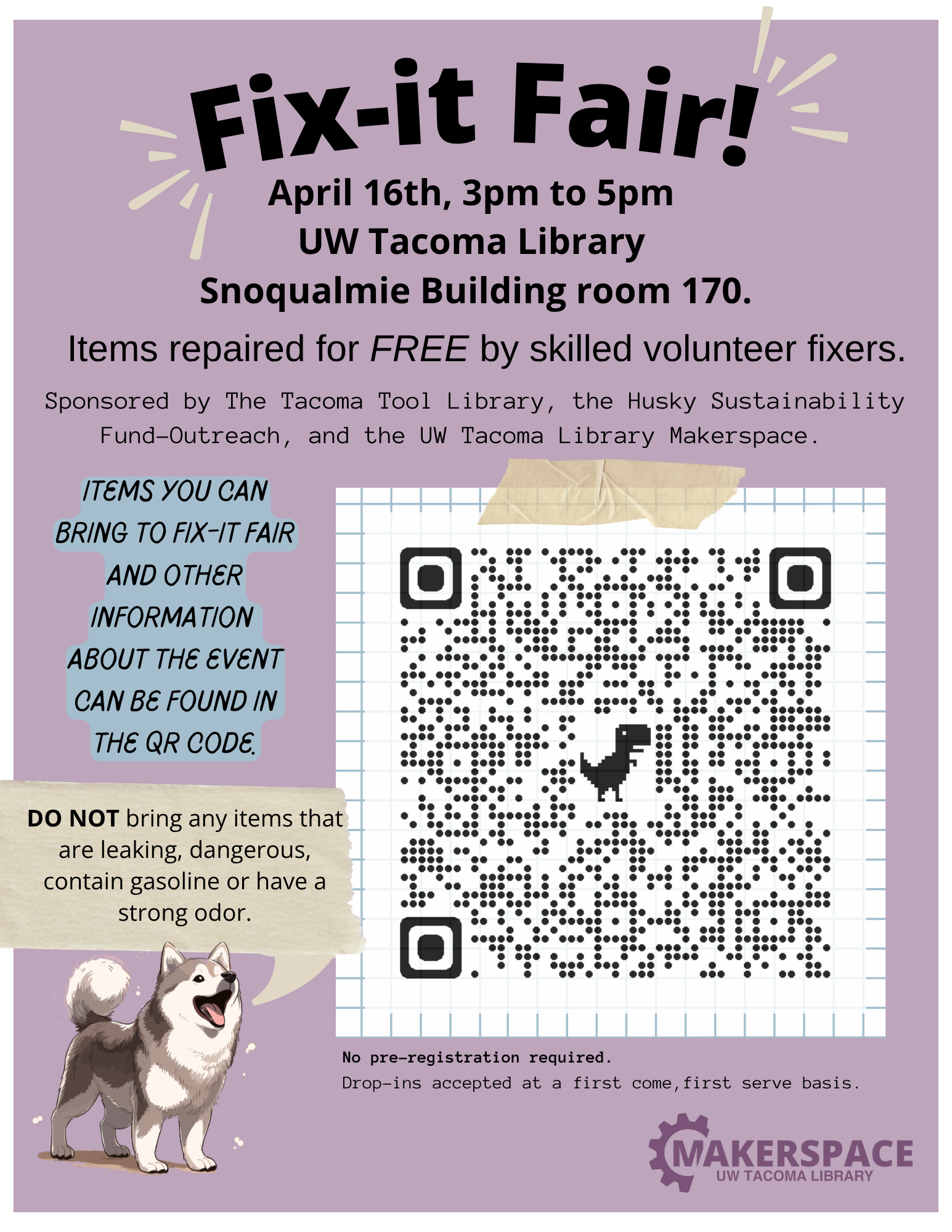 Fix-it Fair!

April 16th, 3pm to 5pm
UW Tacoma Library
Snoqualmie Building room 170.

Items repaired for FREE by skilled volunteer fixers.

Sponsored by The Tacoma Tool Library, the Husky Sustainability Fund-Outreach, and the UW Tacoma Library Makerspace.

ITEMS YOU CAN BRING TO FIX-IT FAIR AND OTHER INFORMATION ABOUT THE EVENT CAN BE FOUND IN THE QR CODE.

DO NOT bring any items that are leaking, dangerous, contain gasoline or have a strong odor.

No pre-registration required.
Drop-ins accepted at a first come,first serve basis.

MAKERSPACE
UW TACOMA LIBRARY